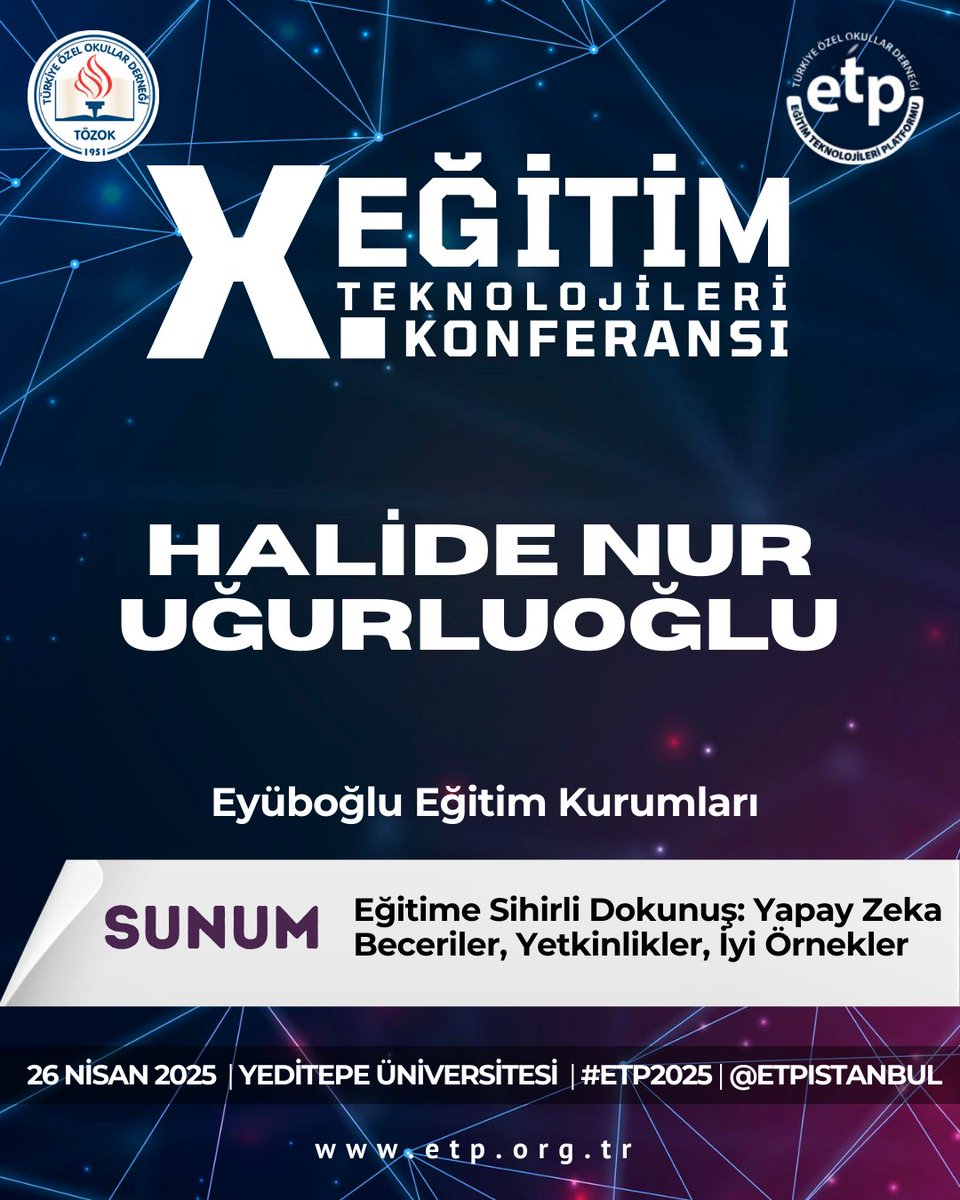 TÜRKİYE ÖZEL OKULLAR DERNEĞİ
TÖZOK
1951

TÜRKİYE ÖZEL OKULLAR DERNEĞİ
etp
EĞİTİM TEKNOLOJİLERİ PLATFORMU

X. EĞİTİM TEKNOLOJİLERİ KONFERANSI

HALİDE NUR UĞURLUOĞLU

Eyüboğlu Eğitim Kurumları

SUNUM Eğitime Sihirli Dokunuş: Yapay Zeka Beceriler, Yetkinlikler, İyi Örnekler

26 NİSAN 2025 | YEDİTEPE ÜNİVERSİTESİ | #ETP2025 | @ETPISTANBUL

www.etp.org.tr